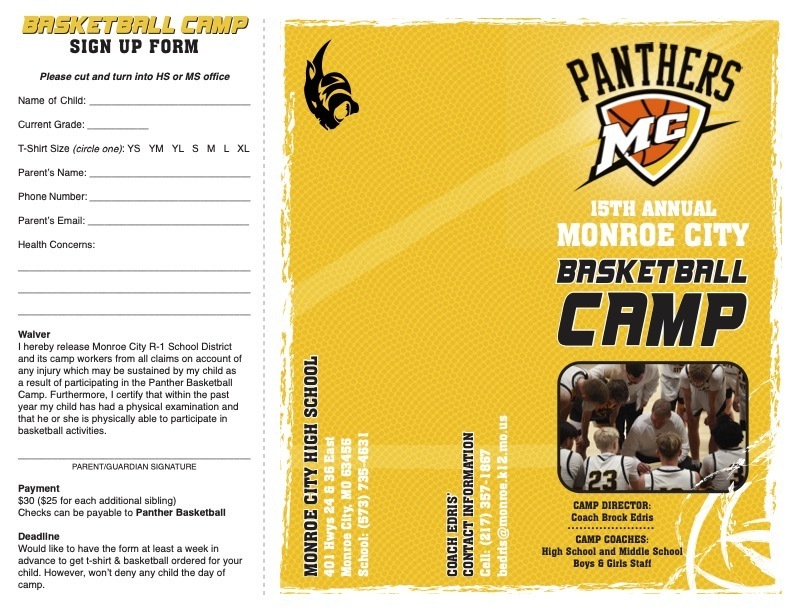 BASKETBALL CAMP
SIGN UP FORM

Please cut and turn into HS or MS office

Name of Child: ______________________________

Current Grade: ___________

T-Shirt Size (circle one): YS YM YL S M L XL

Parent's Name: ______________________________

Phone Number: ______________________________

Parent's Email: ______________________________

Health Concerns:

Waiver
I hereby release Monroe City R-1 School District and its camp workers from all claims on account of any injury which may be sustained by my child as a result of participating in the Panther Basketball Camp. Furthermore, I certify that within the past year my child has had a physical examination and that he or she is physically able to participate in basketball activities.

PARENT/GUARDIAN SIGNATURE

Payment
$30 ($25 for each additional sibling)
Checks can be payable to Panther Basketball

Deadline
Would like to have the form at least a week in advance to get t-shirt & basketball ordered for your child. However, won't deny any child the day of camp.

MONROE CITY HIGH SCHOOL
401 Hwys 24 & 36 East
Monroe City, MO 63456
School: (573) 735-4631

COACH EDRIS'
CONTACT INFORMATION
Cell: (217) 357-1867
bedris@monroe.k12.mo.us

PANTHERS
MC

15TH ANNUAL
MONROE CITY
BASKETBALL
CAMP

23

CAMP DIRECTOR:
Coach Brock Edris

CAMP COACHES:
High School and Middle School
Boys & Girls Staff